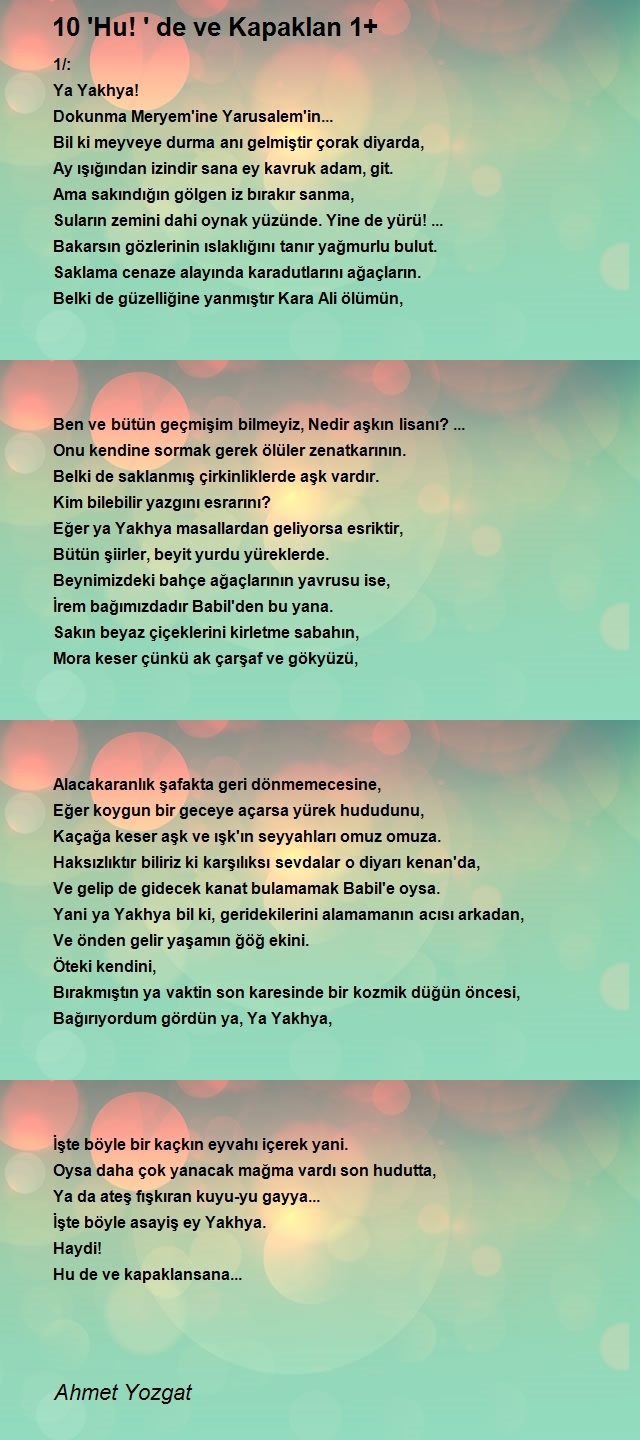 10 'Hu! ' de ve Kapaklan 1+

1/:
Ya Yakhya!
Dokunma Meryem'ine Yarusalem'in...
Bil ki meyveye durma anı gelmiştir çorak diyarda,
Ay ışığından izindir sana ey kavruk adam, git.
Ama sakındığın gölgen iz bırakır sanma,
Suların zemini dahi oynak yüzünde. Yine de yürü! ...
Bakarsın gözlerinin ıslaklığını tanır yağmurlu bulut.
Saklama cenaze alayında karadutlarını ağaçların.
Belki de güzelliğine yanmıştır Kara Ali ölümün,

Ben ve bütün geçmişim bilmeyiz, Nedir aşkın lisanı? ...
Onu kendine sormak gerek ölüler zenatkarının.
Belki de saklanmış çirkinliklerde aşk vardır.
Kim bilebilir yazgını esrarını?
Eğer ya Yakhya masallardan geliyorsa esriktir,
Bütün şiirler, beyit yurdu yüreklerde.
Beynimizdeki bahçe ağaçlarının yavrusu ise,
İrem bağımızdadır Babil'den bu yana.
Sakın beyaz çiçeklerini kirletme sabahın,
Mora keser çünkü ak çarşaf ve gökyüzü,

Alacakaranlık şafakta geri dönmemecesine,
Eğer koygun bir geceye açarsa yürek hududunu,
Kaçağa keser aşk ve ışk'ın seyyahları omuz omuza.
Haksızlıktır biliriz ki karşılıksı sevdalar o diyarı kenan'da,
Ve gelip de gidecek kanat bulamamak Babil'e oysa.
Yani ya Yakhya bil ki, geridekilerini alamamanın acısı arkadan,
Ve önden gelir yaşamın ğöğ ekini.
Öteki kendini,
Bırakmıştın ya vaktin son karesinde bir kozmik düğün öncesi,
Bağırıyordum gördün ya, Ya Yakhya,

İşte böyle bir kaçkın eyvahı içerek yani.
Oysa daha çok yanacak mağma vardı son hudutta,
Ya da ateş fışkıran kuyu-yu gayya...
İşte böyle asayiş ey Yakhya.
Haydi!
Hu de ve kapaklansana...

Ahmet Yozgat